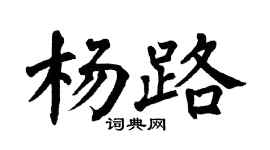 杨路
词典网